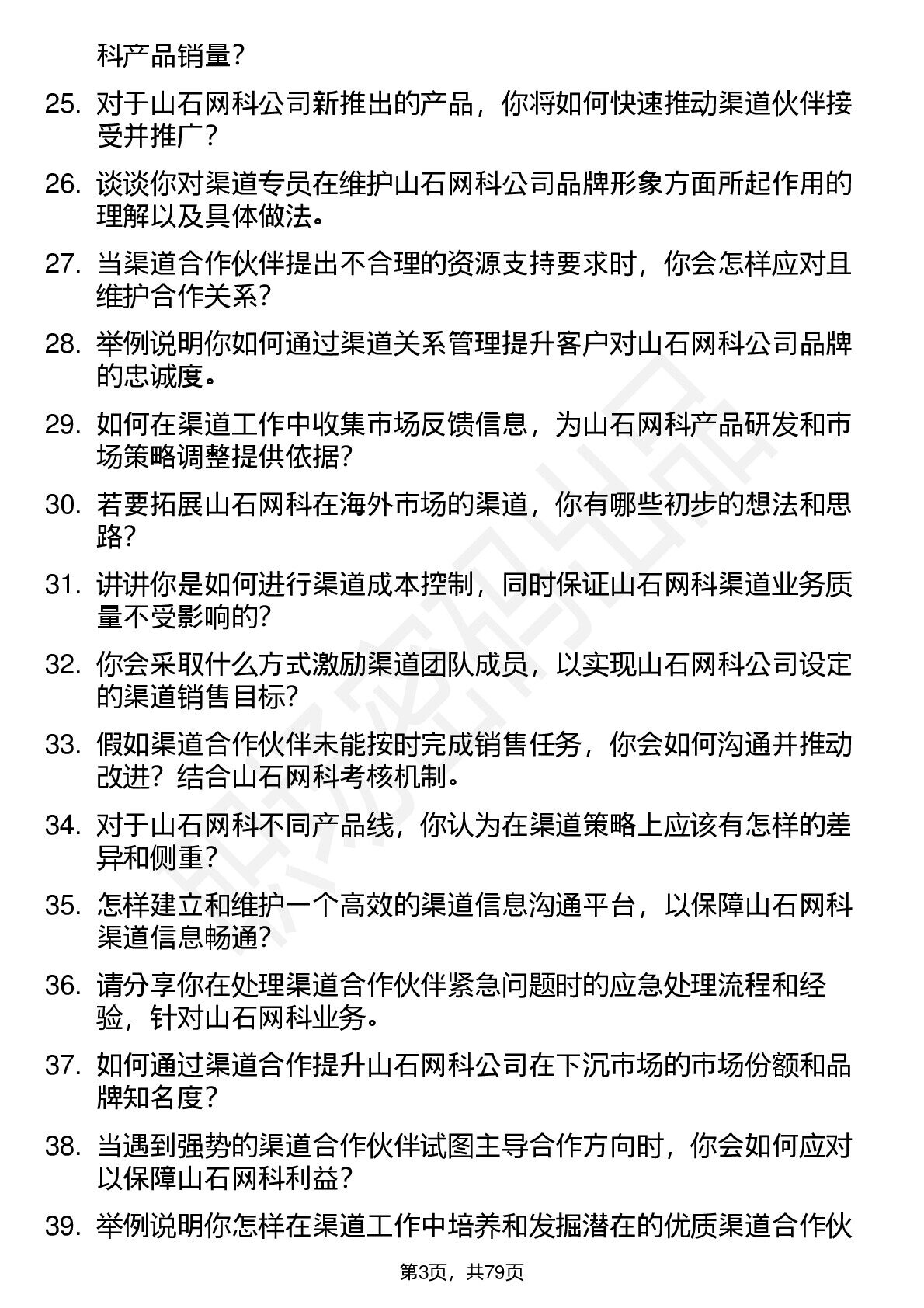 科产品销量？

25. 对于山石网科公司新推出的产品，你将如何快速推动渠道伙伴接受并推广？

26. 谈谈你对渠道专员在维护山石网科公司品牌形象方面所起作用的理解以及具体做法。

27. 当渠道合作伙伴提出不合理的资源支持要求时，你会怎样应对且维护合作关系？

28. 举例说明你如何通过渠道关系管理提升客户对山石网科公司品牌的忠诚度。

29. 如何在渠道工作中收集市场反馈信息，为山石网科产品研发和市场策略调整提供依据？

30. 若要拓展山石网科在海外市场的渠道，你有哪些初步的想法和思路？

31. 讲讲你是如何进行渠道成本控制，同时保证山石网科渠道业务质量不受影响的？

32. 你会采取什么方式激励渠道团队成员，以实现山石网科公司设定的渠道销售目标？

33. 假如渠道合作伙伴未能按时完成销售任务，你会如何沟通并推动改进？结合山石网科考核机制。

34. 对于山石网科不同产品线，你认为在渠道策略上应该有怎样的差异和侧重？

35. 怎样建立和维护一个高效的渠道信息沟通平台，以保障山石网科渠道信息畅通？

36. 请分享你在处理渠道合作伙伴紧急问题时的应急处理流程和经验，针对山石网科业务。

37. 如何通过渠道合作提升山石网科公司在下沉市场的市场份额和品牌知名度？

38. 当遇到强势的渠道合作伙伴试图主导合作方向时，你会如何应对以保障山石网科利益？

39. 举例说明你怎样在渠道工作中培养和发掘潜在的优质渠道合作伙

第3页，共79页